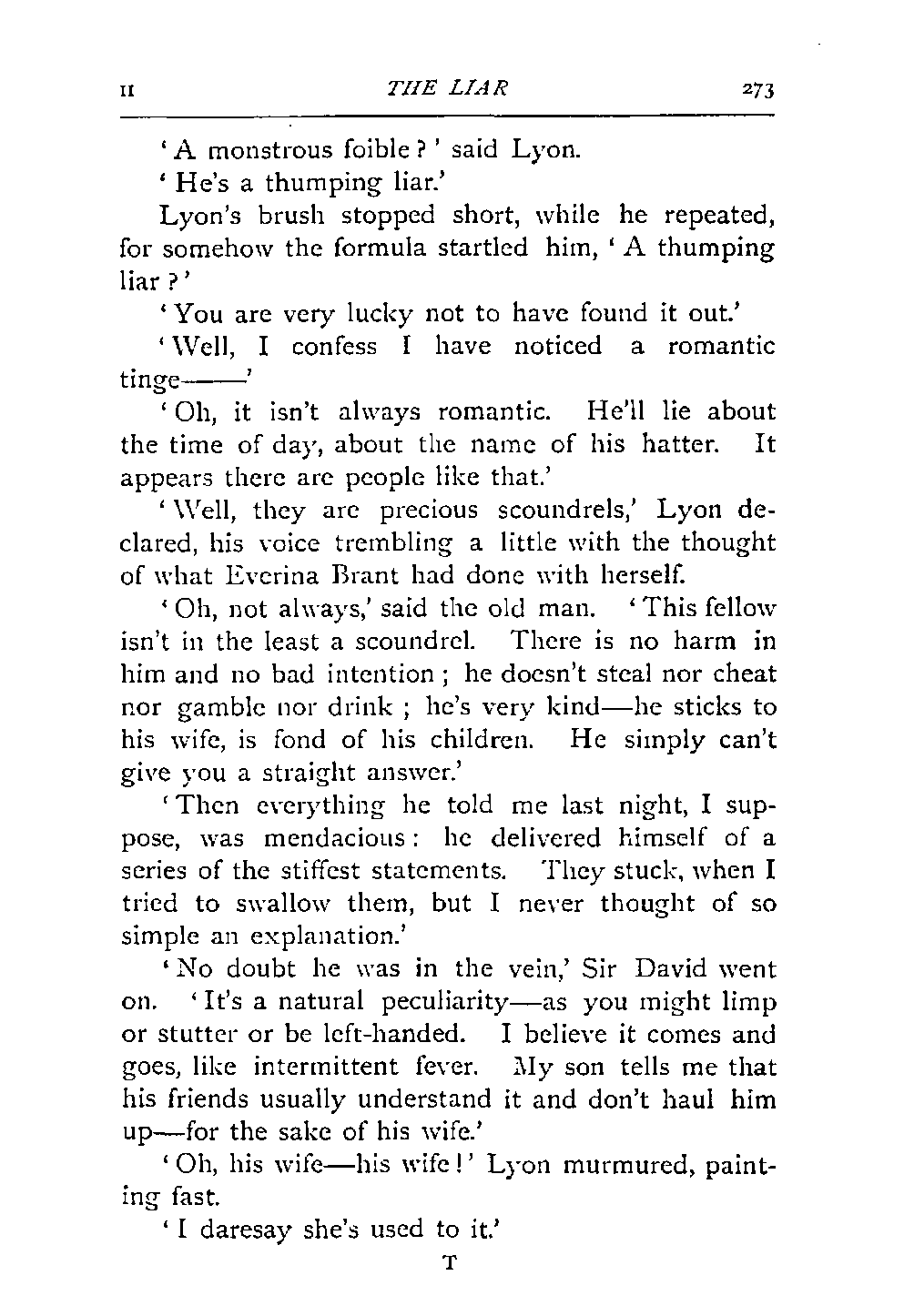 II THE LIAR 273

'A monstrous foible?' said Lyon.

'He's a thumping liar.'

Lyon's brush stopped short, while he repeated, for somehow the formula startled him, 'A thumping liar?'

'You are very lucky not to have found it out.'

'Well, I confess I have noticed a romantic tinge——'

'Oh, it isn't always romantic. He'll lie about the time of day, about the name of his hatter. It appears there are people like that.'

'Well, they are precious scoundrels,' Lyon declared, his voice trembling a little with the thought of what Everina Brant had done with herself.

'Oh, not always,' said the old man. 'This fellow isn't in the least a scoundrel. There is no harm in him and no bad intention; he doesn't steal nor cheat nor gamble nor drink; he's very kind—he sticks to his wife, is fond of his children. He simply can't give you a straight answer.'

'Then everything he told me last night, I suppose, was mendacious: he delivered himself of a series of the stiffest statements. They stuck, when I tried to swallow them, but I never thought of so simple an explanation.'

'No doubt he was in the vein,' Sir David went on. 'It's a natural peculiarity—as you might limp or stutter or be left-handed. I believe it comes and goes, like intermittent fever. My son tells me that his friends usually understand it and don't haul him up—for the sake of his wife.'

'Oh, his wife—his wife!' Lyon murmured, painting fast.

'I daresay she's used to it.'

T